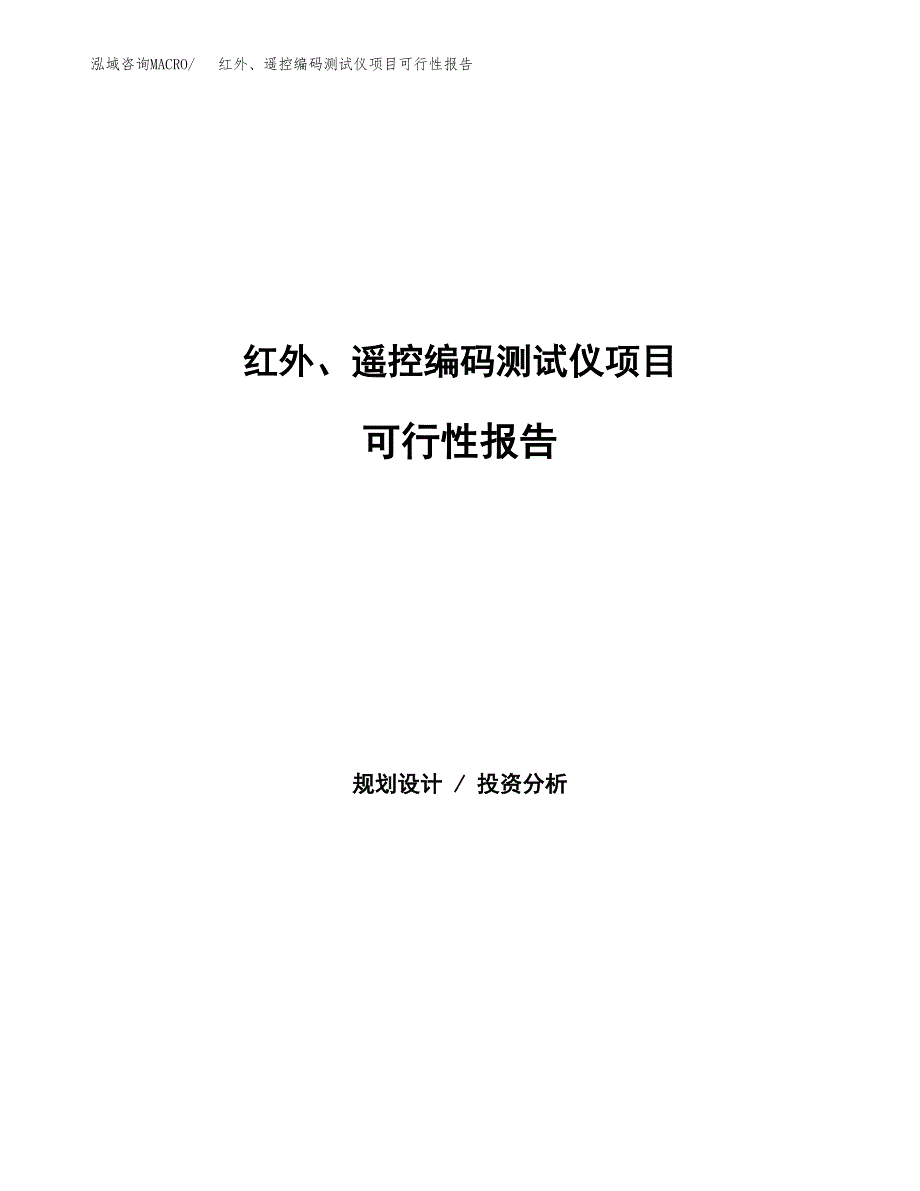 泓域咨询MACRO/ 红外、遥控编码测试仪项目可行性报告

红外、遥控编码测试仪项目

可行性报告

规划设计 / 投资分析